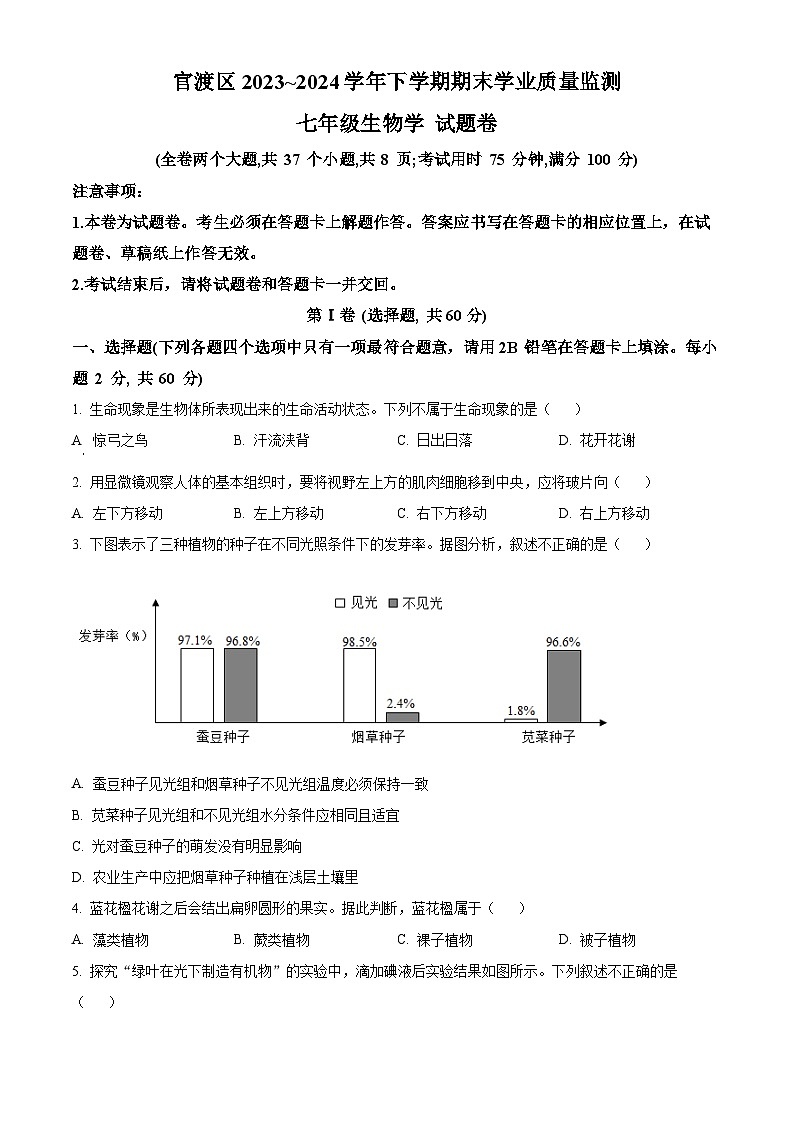 官渡区 2023~2024 学年下学期期末学业质量监测

七年级生物学 试题卷

(全卷两个大题,共 37 个小题,共 8 页;考试用时 75 分钟,满分 100 分)

注意事项:

1.本卷为试题卷。考生必须在答题卡上解题作答。答案应书写在答题卡的相应位置上，在试题卷、草稿纸上作答无效。

2.考试结束后，请将试题卷和答题卡一并交回。

第 I 卷 (选择题, 共 60 分)

一、选择题(下列各题四个选项中只有一项最符合题意，请用 2B 铅笔在答题卡上填涂。每小题 2 分, 共 60 分)

1. 生命现象是生物体所表现出来的生命活动状态。下列不属于生命现象的是（　　）

A. 惊弓之鸟　　B. 汗流浃背　　C. 日出日落　　D. 花开花谢

2. 用显微镜观察人体的基本组织时，要将视野左上方的肌肉细胞移到中央，应将玻片向（　　）

A. 左下方移动　　B. 左上方移动　　C. 右下方移动　　D. 右上方移动

3. 下图表示了三种植物的种子在不同光照条件下的发芽率。据图分析，叙述不正确的是（　　）

见光　不见光

发芽率（%）

97.1%　96.8%　98.5%　2.4%　1.8%　96.6%

蚕豆种子　烟草种子　苋菜种子

A. 蚕豆种子见光组和烟草种子不见光组温度必须保持一致

B. 苋菜种子见光组和不见光组水分条件应相同且适宜

C. 光对蚕豆种子的萌发没有明显影响

D. 农业生产中应把烟草种子种植在浅层土壤里

4. 蓝花楹花谢之后会结出扁卵圆形的果实。据此判断，蓝花楹属于（　　）

A. 藻类植物　　B. 蕨类植物　　C. 裸子植物　　D. 被子植物

5. 探究“绿叶在光下制造有机物”的实验中，滴加碘液后实验结果如图所示。下列叙述不正确的是（　　）